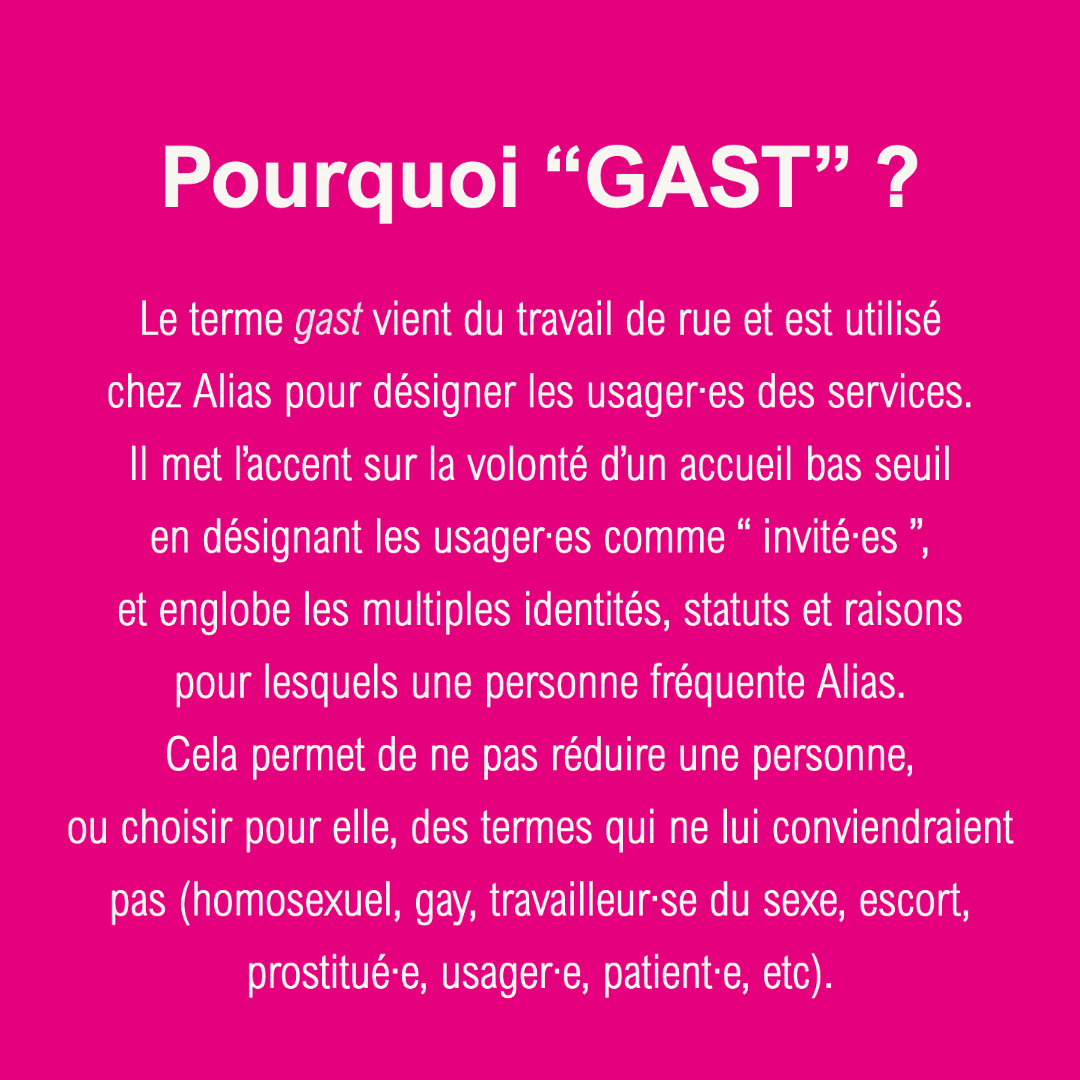 Pourquoi "GAST" ?

Le terme gast vient du travail de rue et est utilisé chez Alias pour désigner les usager·es des services. Il met l'accent sur la volonté d'un accueil bas seuil en désignant les usager·es comme " invité·es ", et englobe les multiples identités, statuts et raisons pour lesquels une personne fréquente Alias. Cela permet de ne pas réduire une personne, ou choisir pour elle, des termes qui ne lui conviendraient pas (homosexuel, gay, travailleur·se du sexe, escort, prostitué·e, usager·e, patient·e, etc).